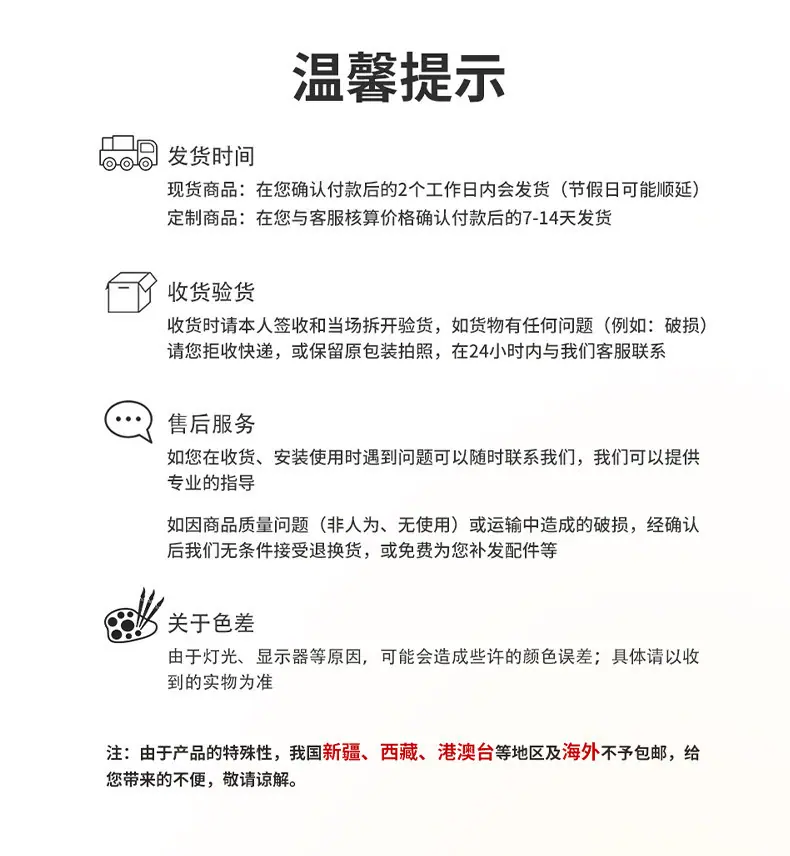 温馨提示

发货时间

现货商品：在您确认付款后的2个工作日内会发货（节假日可能顺延）
定制商品：在您与客服核算价格确认付款后的7-14天发货

收货验货

收货时请本人签收和当场拆开验货，如货物有任何问题（例如：破损）请您拒收快递，或保留原包装拍照，在24小时内与我们客服联系

售后服务

如您在收货、安装使用时遇到问题可以随时联系我们，我们可以提供专业的指导

如因商品质量问题（非人为、无使用）或运输中造成的破损，经确认后我们无条件接受退换货，或免费为您补发配件等

关于色差

由于灯光、显示器等原因，可能会造成些许的颜色误差；具体请以收到的实物为准

注：由于产品的特殊性，我国新疆、西藏、港澳台等地区及海外不予包邮，给您带来的不便，敬请谅解。